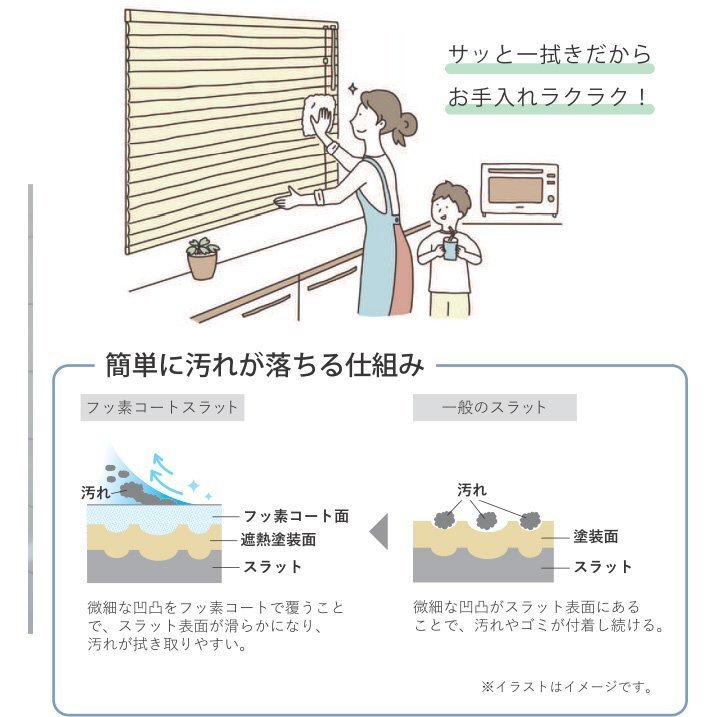 サッと一拭きだから
お手入れラクラク！

簡単に汚れが落ちる仕組み

フッ素コートスラット

汚れ
フッ素コート面
遮熱塗装面
スラット

微細な凹凸をフッ素コートで覆うことで、スラット表面が滑らかになり、汚れが拭き取りやすい。

一般のスラット

汚れ
塗装面
スラット

微細な凹凸がスラット表面にあることで、汚れやゴミが付着し続ける。

※イラストはイメージです。